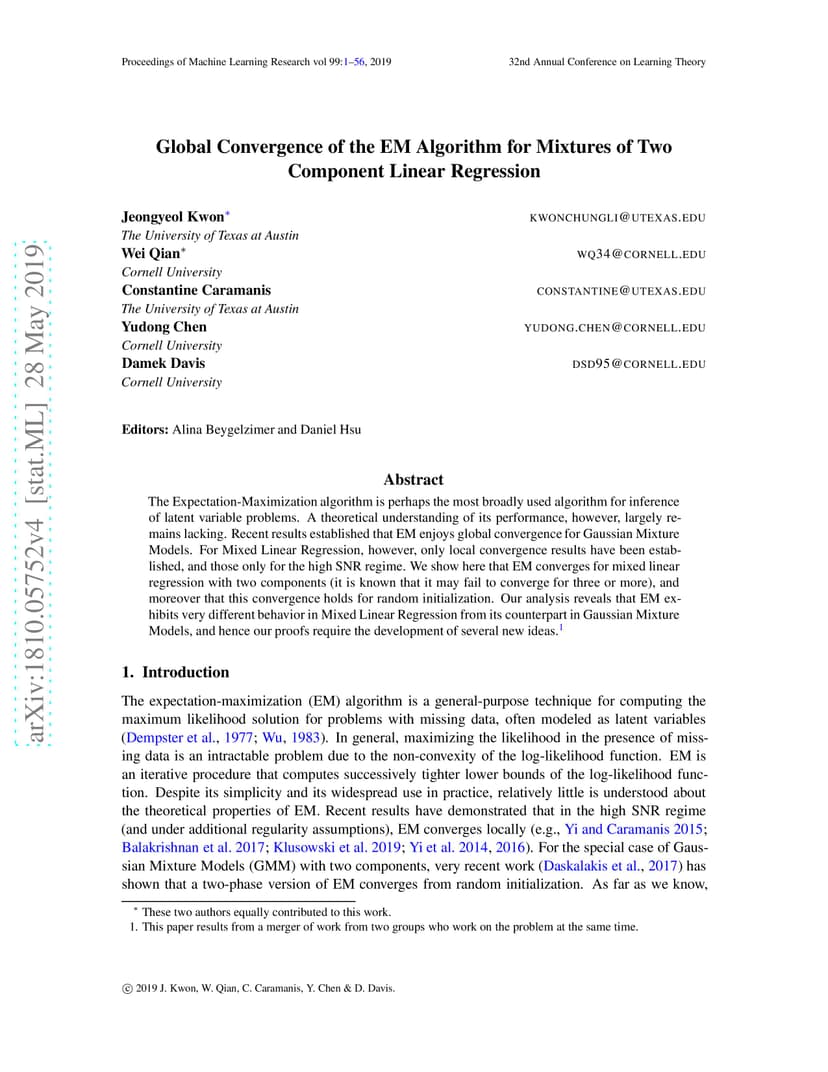 Proceedings of Machine Learning Research vol 99:1–56, 2019

32nd Annual Conference on Learning Theory

arXiv:1810.05752v4 [stat.ML] 28 May 2019

Global Convergence of the EM Algorithm for Mixtures of Two Component Linear Regression

Jeongyeol Kwon* KWONCHUNGLI@UTEXAS.EDU
The University of Texas at Austin
Wei Qian* WQ34@CORNELL.EDU
Cornell University
Constantine Caramanis CONSTANTINE@UTEXAS.EDU
The University of Texas at Austin
Yudong Chen YUDONG.CHEN@CORNELL.EDU
Cornell University
Damek Davis DSD95@CORNELL.EDU
Cornell University

Editors: Alina Beygelzimer and Daniel Hsu

Abstract

The Expectation-Maximization algorithm is perhaps the most broadly used algorithm for inference of latent variable problems. A theoretical understanding of its performance, however, largely remains lacking. Recent results established that EM enjoys global convergence for Gaussian Mixture Models. For Mixed Linear Regression, however, only local convergence results have been established, and those only for the high SNR regime. We show here that EM converges for mixed linear regression with two components (it is known that it may fail to converge for three or more), and moreover that this convergence holds for random initialization. Our analysis reveals that EM exhibits very different behavior in Mixed Linear Regression from its counterpart in Gaussian Mixture Models, and hence our proofs require the development of several new ideas.$^1$

1. Introduction

The expectation-maximization (EM) algorithm is a general-purpose technique for computing the maximum likelihood solution for problems with missing data, often modeled as latent variables (Dempster et al., 1977; Wu, 1983). In general, maximizing the likelihood in the presence of missing data is an intractable problem due to the non-convexity of the log-likelihood function. EM is an iterative procedure that computes successively tighter lower bounds of the log-likelihood function. Despite its simplicity and its widespread use in practice, relatively little is understood about the theoretical properties of EM. Recent results have demonstrated that in the high SNR regime (and under additional regularity assumptions), EM converges locally (e.g., Yi and Caramanis 2015; Balakrishnan et al. 2017; Klusowski et al. 2019; Yi et al. 2014, 2016). For the special case of Gaussian Mixture Models (GMM) with two components, very recent work (Daskalakis et al., 2017) has shown that a two-phase version of EM converges from random initialization. As far as we know,

* These two authors equally contributed to this work.
1. This paper results from a merger of work from two groups who work on the problem at the same time.

© 2019 J. Kwon, W. Qian, C. Caramanis, Y. Chen & D. Davis.